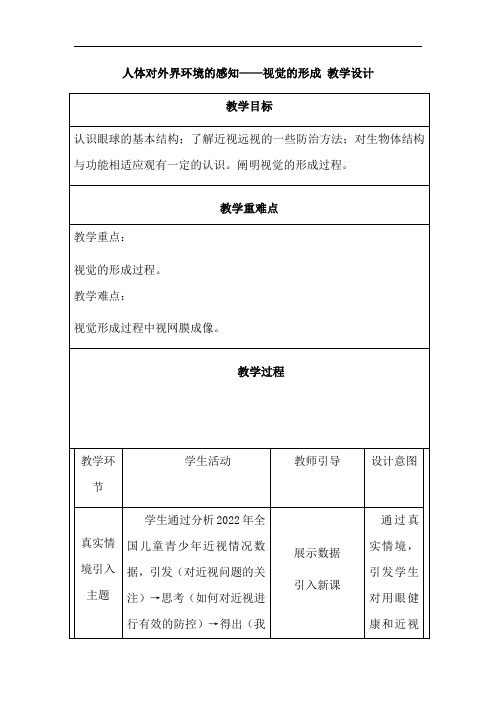 人体对外界环境的感知——视觉的形成 教学设计

教学目标

认识眼球的基本结构；了解近视远视的一些防治方法；对生物体结构与功能相适应观有一定的认识。阐明视觉的形成过程。

教学重难点

教学重点：

视觉的形成过程。

教学难点：

视觉形成过程中视网膜成像。

教学过程

| 教学环节 | 学生活动 | 教师引导 | 设计意图 |
|---|---|---|---|
| 真实情境引入主题 | 学生通过分析2022年全国儿童青少年近视情况数据，引发（对近视问题的关注）→思考（如何对近视进行有效的防控）→得出（我 | 展示数据 引入新课 | 通过真实情境，引发学生对用眼健康和近视 |